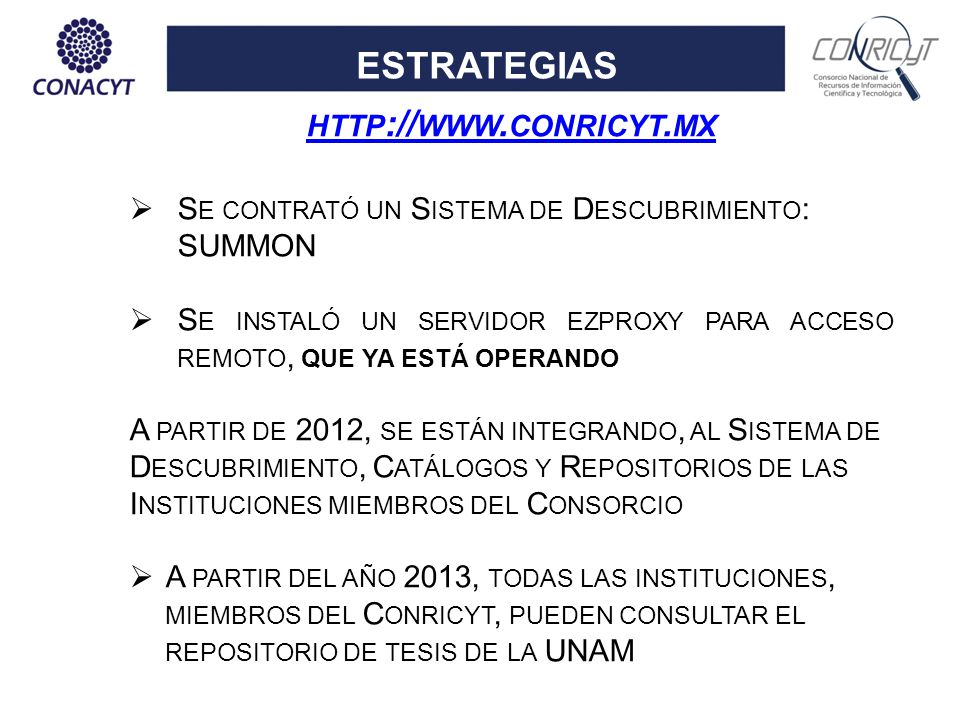 CONACYT

ESTRATEGIAS

CONRICYT
Consorcio Nacional de Recursos de Información Científica y Tecnológica

HTTP://WWW.CONRICYT.MX

➢ SE CONTRATÓ UN SISTEMA DE DESCUBRIMIENTO: SUMMON

➢ SE INSTALÓ UN SERVIDOR EZPROXY PARA ACCESO REMOTO, QUE YA ESTÁ OPERANDO

A PARTIR DE 2012, SE ESTÁN INTEGRANDO, AL SISTEMA DE DESCUBRIMIENTO, CATÁLOGOS Y REPOSITORIOS DE LAS INSTITUCIONES MIEMBROS DEL CONSORCIO

➢ A PARTIR DEL AÑO 2013, TODAS LAS INSTITUCIONES, MIEMBROS DEL CONRICYT, PUEDEN CONSULTAR EL REPOSITORIO DE TESIS DE LA UNAM